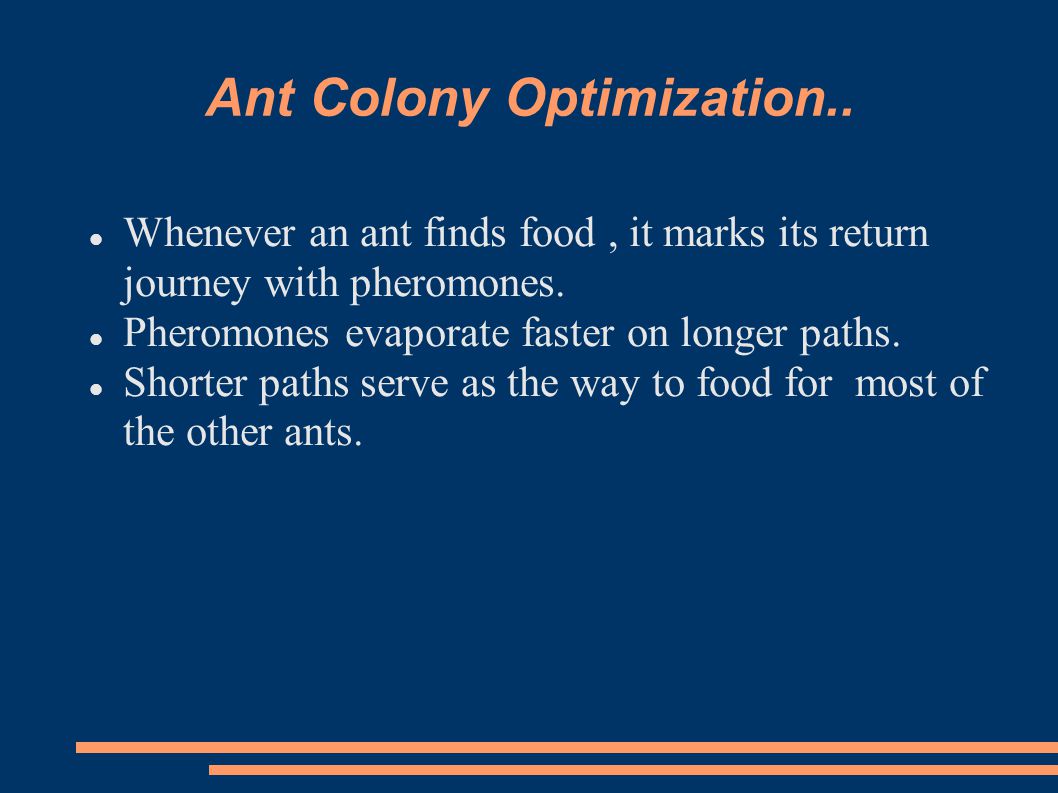 Ant Colony Optimization..

- Whenever an ant finds food , it marks its return journey with pheromones.
- Pheromones evaporate faster on longer paths.
- Shorter paths serve as the way to food for  most of the other ants.